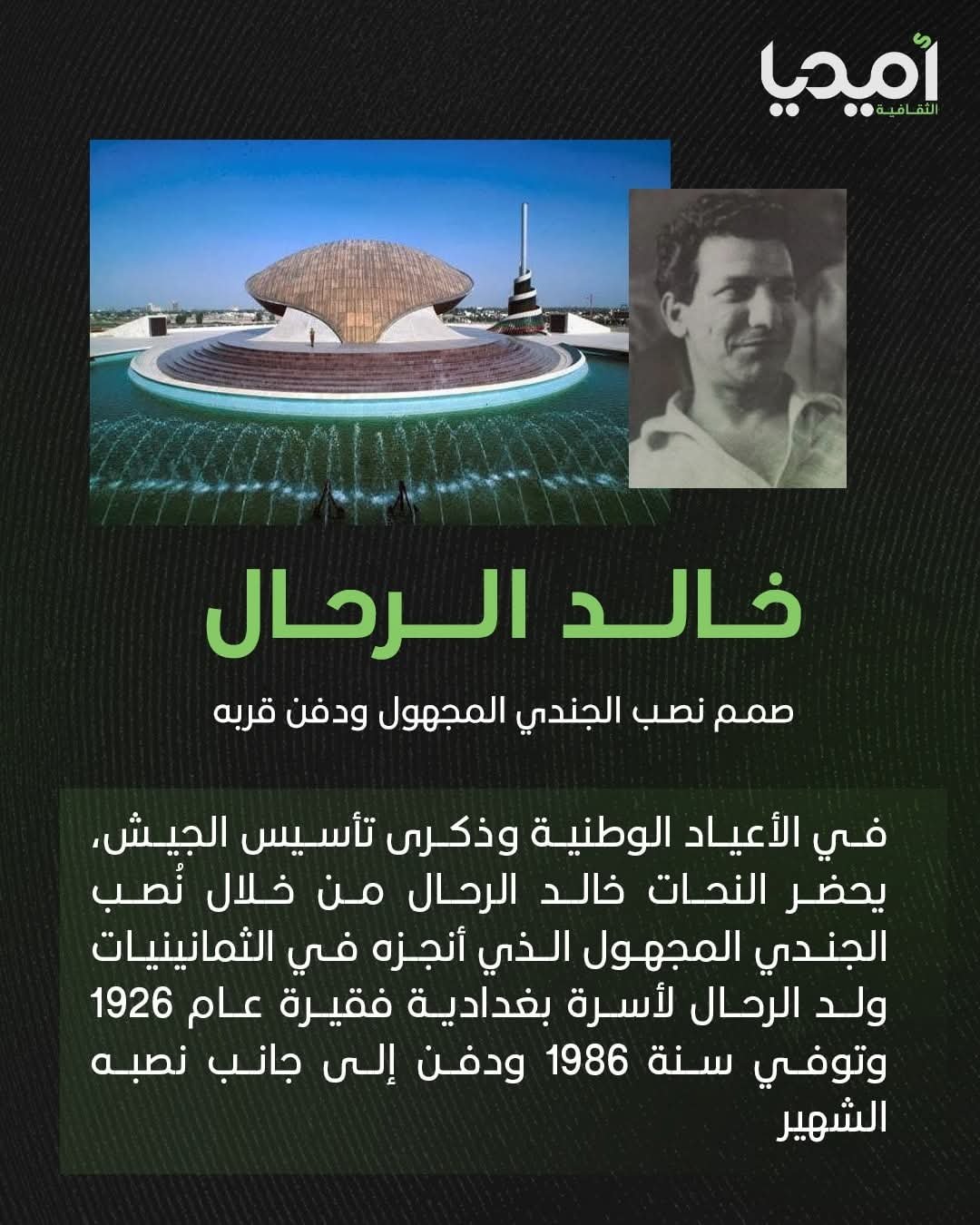 أميديا
الثقافية

خالد الرحال

صمم نصب الجندي المجهول ودفن قربه

في الأعياد الوطنية وذكرى تأسيس الجيش، يحضر النحات خالد الرحال من خلال نُصب الجندي المجهول الذي أنجزه في الثمانينيات ولد الرحال لأسرة بغدادية فقيرة عام 1926 وتوفي سنة 1986 ودفن إلى جانب نصبه الشهير